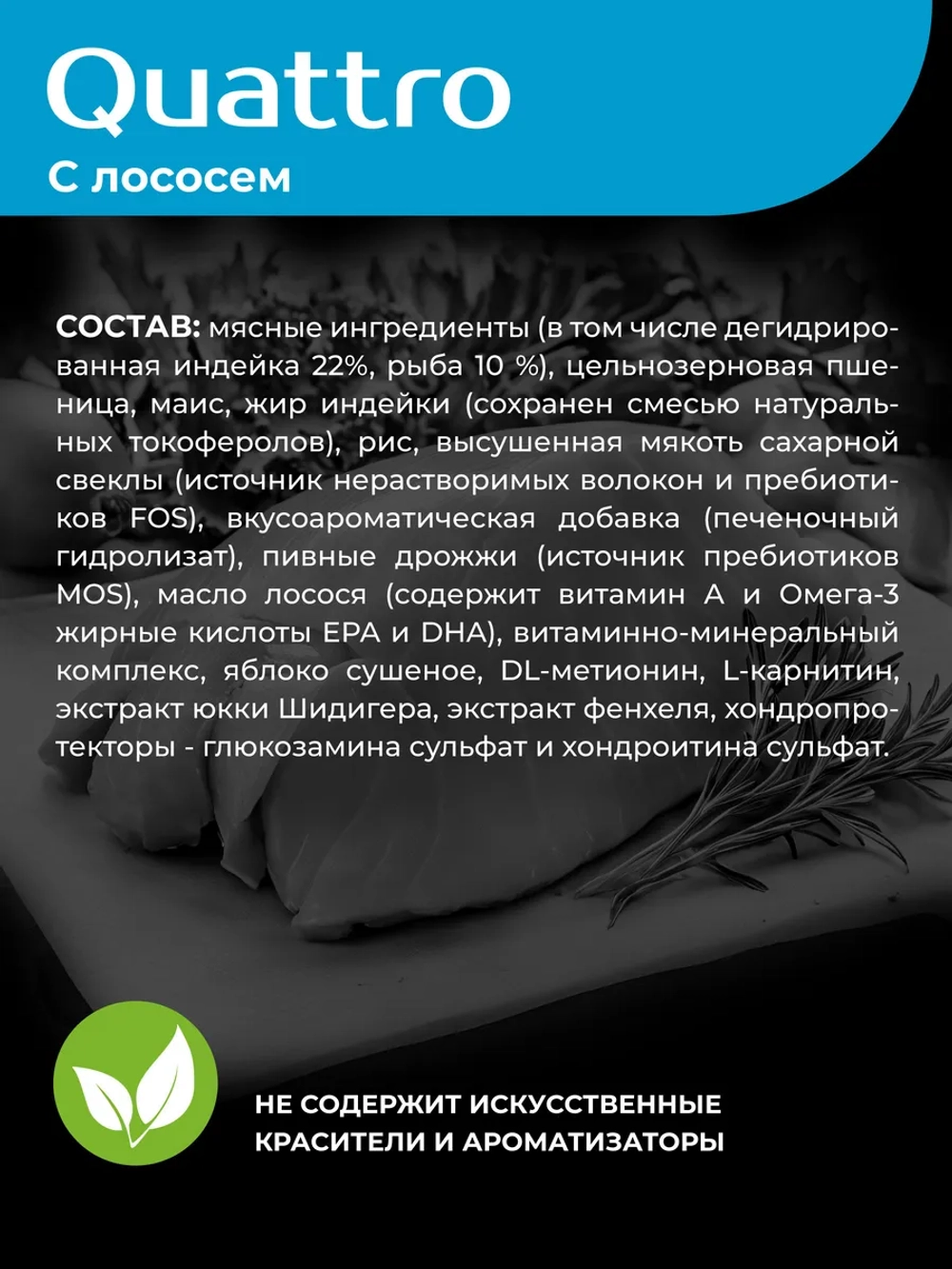 Quattro
С лососем

СОСТАВ: мясные ингредиенты (в том числе дегидрированная индейка 22%, рыба 10 %), цельнозерновая пшеница, маис, жир индейки (сохранен смесью натуральных токоферолов), рис, высушенная мякоть сахарной свеклы (источник нерастворимых волокон и пребиотиков FOS), вкусоароматическая добавка (печеночный гидролизат), пивные дрожжи (источник пребиотиков MOS), масло лосося (содержит витамин А и Омега-3 жирные кислоты EPA и DHA), витаминно-минеральный комплекс, яблоко сушеное, DL-метионин, L-карнитин, экстракт юкки Шидигера, экстракт фенхеля, хондропротекторы - глюкозамина сульфат и хондроитина сульфат.

НЕ СОДЕРЖИТ ИСКУССТВЕННЫЕ КРАСИТЕЛИ И АРОМАТИЗАТОРЫ